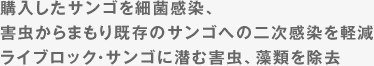 購入したサンゴを細菌感染、
害虫からまもり既存のサンゴへの二次感染を軽減
ライブロック･サンゴに潜む害虫、藻類を除去